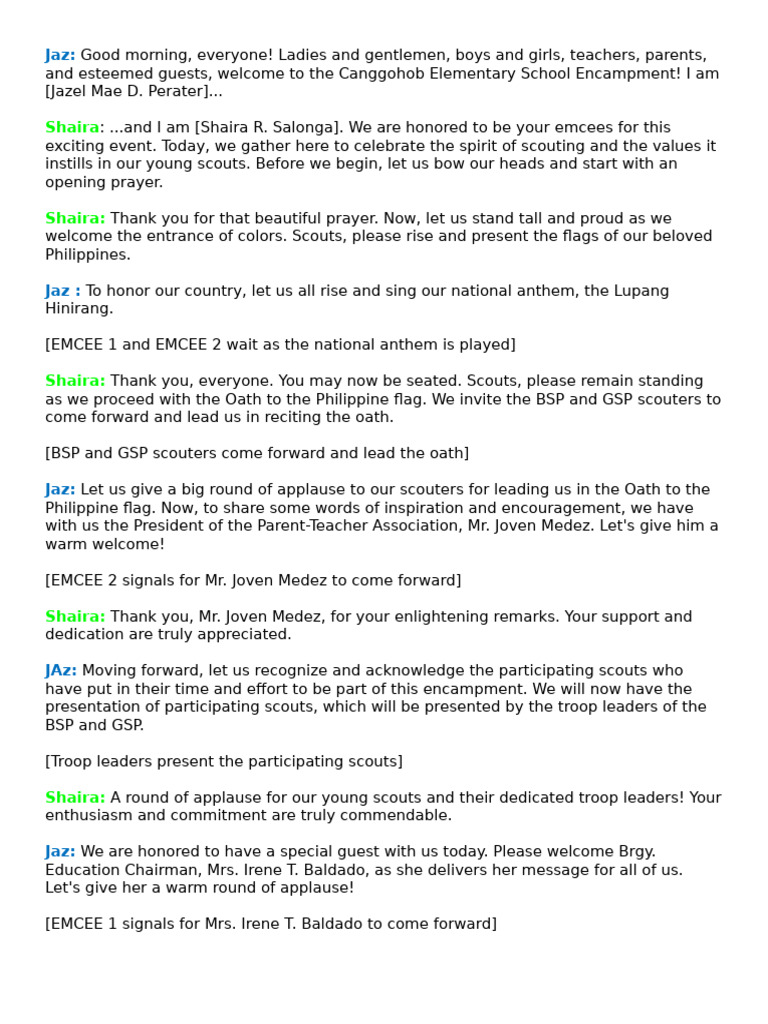 Jaz: Good morning, everyone! Ladies and gentlemen, boys and girls, teachers, parents, and esteemed guests, welcome to the Canggohob Elementary School Encampment! I am [Jazel Mae D. Perater]...

Shaira: ...and I am [Shaira R. Salonga]. We are honored to be your emcees for this exciting event. Today, we gather here to celebrate the spirit of scouting and the values it instills in our young scouts. Before we begin, let us bow our heads and start with an opening prayer.

Shaira: Thank you for that beautiful prayer. Now, let us stand tall and proud as we welcome the entrance of colors. Scouts, please rise and present the flags of our beloved Philippines.

Jaz : To honor our country, let us all rise and sing our national anthem, the Lupang Hinirang.

[EMCEE 1 and EMCEE 2 wait as the national anthem is played]

Shaira: Thank you, everyone. You may now be seated. Scouts, please remain standing as we proceed with the Oath to the Philippine flag. We invite the BSP and GSP scouters to come forward and lead us in reciting the oath.

[BSP and GSP scouters come forward and lead the oath]

Jaz: Let us give a big round of applause to our scouters for leading us in the Oath to the Philippine flag. Now, to share some words of inspiration and encouragement, we have with us the President of the Parent-Teacher Association, Mr. Joven Medez. Let's give him a warm welcome!

[EMCEE 2 signals for Mr. Joven Medez to come forward]

Shaira: Thank you, Mr. Joven Medez, for your enlightening remarks. Your support and dedication are truly appreciated.

JAz: Moving forward, let us recognize and acknowledge the participating scouts who have put in their time and effort to be part of this encampment. We will now have the presentation of participating scouts, which will be presented by the troop leaders of the BSP and GSP.

[Troop leaders present the participating scouts]

Shaira: A round of applause for our young scouts and their dedicated troop leaders! Your enthusiasm and commitment are truly commendable.

Jaz: We are honored to have a special guest with us today. Please welcome Brgy. Education Chairman, Mrs. Irene T. Baldado, as she delivers her message for all of us. Let's give her a warm round of applause!

[EMCEE 1 signals for Mrs. Irene T. Baldado to come forward]